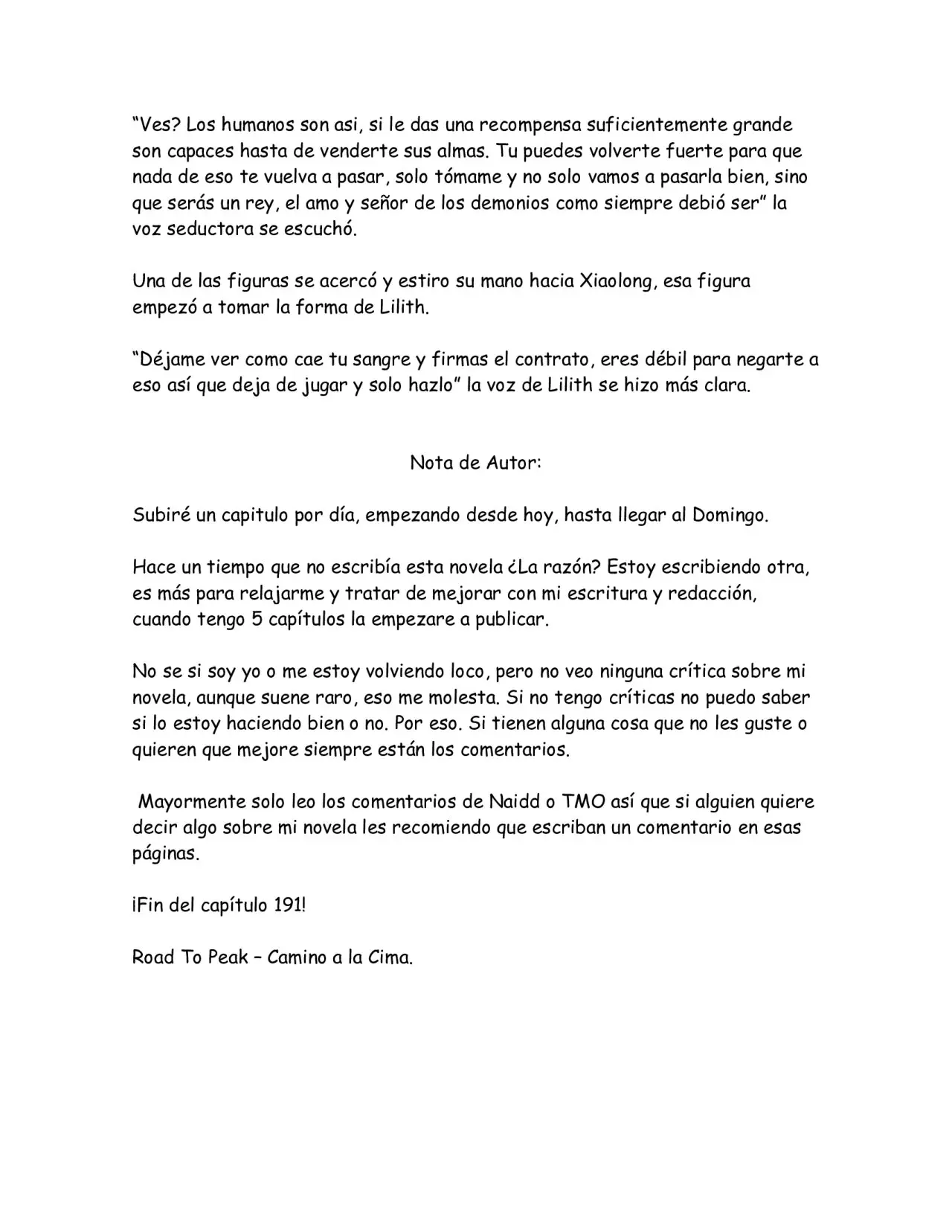 "Ves? Los humanos son asi, si le das una recompensa suficientemente grande son capaces hasta de venderte sus almas. Tu puedes volverte fuerte para que nada de eso te vuelva a pasar, solo tómame y no solo vamos a pasarla bien, sino que serás un rey, el amo y señor de los demonios como siempre debió ser" la voz seductora se escuchó.

Una de las figuras se acercó y estiro su mano hacia Xiaolong, esa figura empezó a tomar la forma de Lilith.

"Déjame ver como cae tu sangre y firmas el contrato, eres débil para negarte a eso así que deja de jugar y solo hazlo" la voz de Lilith se hizo más clara.

Nota de Autor:

Subiré un capitulo por día, empezando desde hoy, hasta llegar al Domingo.

Hace un tiempo que no escribía esta novela ¿La razón? Estoy escribiendo otra, es más para relajarme y tratar de mejorar con mi escritura y redacción, cuando tengo 5 capítulos la empezare a publicar.

No se si soy yo o me estoy volviendo loco, pero no veo ninguna crítica sobre mi novela, aunque suene raro, eso me molesta. Si no tengo críticas no puedo saber si lo estoy haciendo bien o no. Por eso. Si tienen alguna cosa que no les guste o quieren que mejore siempre están los comentarios.

Mayormente solo leo los comentarios de Naidd o TMO así que si alguien quiere decir algo sobre mi novela les recomiendo que escriban un comentario en esas páginas.

¡Fin del capítulo 191!

Road To Peak – Camino a la Cima.